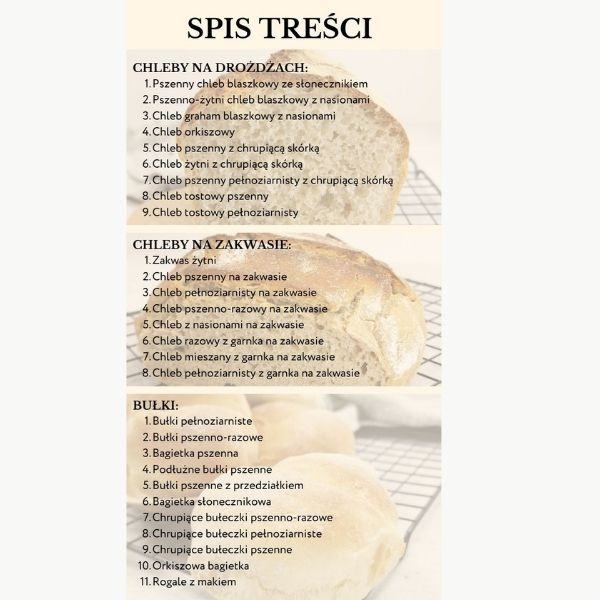 SPIS TREŚCI

CHLEBY NA DROŻDŻACH:
1. Pszenny chleb blaszkowy ze słonecznikiem
2. Pszenno-żytni chleb blaszkowy z nasionami
3. Chleb graham blaszkowy z nasionami
4. Chleb orkiszowy
5. Chleb pszenny z chrupiącą skórką
6. Chleb żytni z chrupiącą skórką
7. Chleb pszenny pełnoziarnisty z chrupiącą skórką
8. Chleb tostowy pszenny
9. Chleb tostowy pełnoziarnisty

CHLEBY NA ZAKWASIE:
1. Zakwas żytni
2. Chleb pszenny na zakwasie
3. Chleb pełnoziarnisty na zakwasie
4. Chleb pszenno-razowy na zakwasie
5. Chleb z nasionami na zakwasie
6. Chleb razowy z garnka na zakwasie
7. Chleb mieszany z garnka na zakwasie
8. Chleb pełnoziarnisty z garnka na zakwasie

BUŁKI:
1. Bułki pełnoziarniste
2. Bułki pszenno-razowe
3. Bagietka pszenna
4. Podłużne bułki pszenne
5. Bułki pszenne z przedziałkiem
6. Bagietka słonecznikowa
7. Chrupiące bułeczki pszenno-razowe
8. Chrupiące bułeczki pełnoziarniste
9. Chrupiące bułeczki pszenne
10. Orkiszowa bagietka
11. Rogale z makiem